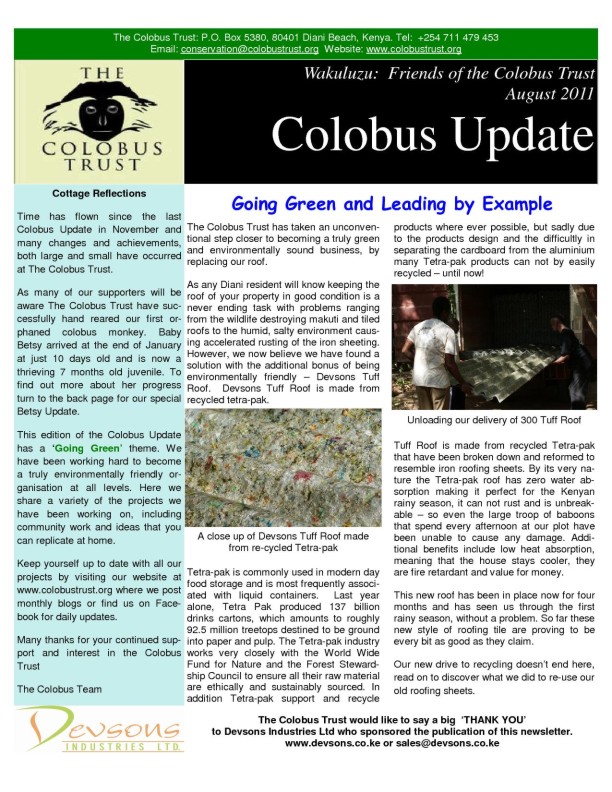 The Colobus Trust: P.O. Box 5380, 80401 Diani Beach, Kenya. Tel: +254 711 479 453
Email: conservation@colobustrust.org Website: www.colobustrust.org

THE COLOBUS TRUST

Wakuluzu: Friends of the Colobus Trust
August 2011

Colobus Update

Cottage Reflections

Time has flown since the last Colobus Update in November and many changes and achievements, both large and small have occurred at The Colobus Trust.

As many of our supporters will be aware The Colobus Trust have successfully hand reared our first orphaned colobus monkey. Baby Betsy arrived at the end of January at just 10 days old and is now a thrieving 7 months old juvenile. To find out more about her progress turn to the back page for our special Betsy Update.

This edition of the Colobus Update has a 'Going Green' theme. We have been working hard to become a truly environmentally friendly organisation at all levels. Here we share a variety of the projects we have been working on, including community work and ideas that you can replicate at home.

Keep yourself up to date with all our projects by visiting our website at www.colobustrust.org where we post monthly blogs or find us on Facebook for daily updates.

Many thanks for your continued support and interest in the Colobus Trust

The Colobus Team

Going Green and Leading by Example

The Colobus Trust has taken an unconventional step closer to becoming a truly green and environmentally sound business, by replacing our roof.

As any Diani resident will know keeping the roof of your property in good condition is a never ending task with problems ranging from the wildlife destroying makuti and tiled roofs to the humid, salty environment causing accelerated rusting of the iron sheeting. However, we now believe we have found a solution with the additional bonus of being environmentally friendly – Devsons Tuff Roof. Devsons Tuff Roof is made from recycled tetra-pak.

A close up of Devsons Tuff Roof made from re-cycled Tetra-pak

Tetra-pak is commonly used in modern day food storage and is most frequently associated with liquid containers. Last year alone, Tetra Pak produced 137 billion drinks cartons, which amounts to roughly 92.5 million treetops destined to be ground into paper and pulp. The Tetra-pak industry works very closely with the World Wide Fund for Nature and the Forest Stewardship Council to ensure all their raw material are ethically and sustainably sourced. In addition Tetra-pak support and recycle products where ever possible, but sadly due to the products design and the difficultly in separating the cardboard from the aluminium many Tetra-pak products can not by easily recycled – until now!

Unloading our delivery of 300 Tuff Roof

Tuff Roof is made from recycled Tetra-pak that have been broken down and reformed to resemble iron roofing sheets. By its very nature the Tetra-pak roof has zero water absorption making it perfect for the Kenyan rainy season, it can not rust and is unbreakable – so even the large troop of baboons that spend every afternoon at our plot have been unable to cause any damage. Additional benefits include low heat absorption, meaning that the house stays cooler, they are fire retardant and value for money.

This new roof has been in place now for four months and has seen us through the first rainy season, without a problem. So far these new style of roofing tile are proving to be every bit as good as they claim.

Our new drive to recycling doesn't end here, read on to discover what we did to re-use our old roofing sheets.

Devsons INDUSTRIES LTD.

The Colobus Trust would like to say a big 'THANK YOU' to Devsons Industries Ltd who sponsored the publication of this newsletter. www.devsons.co.ke or sales@devsons.co.ke